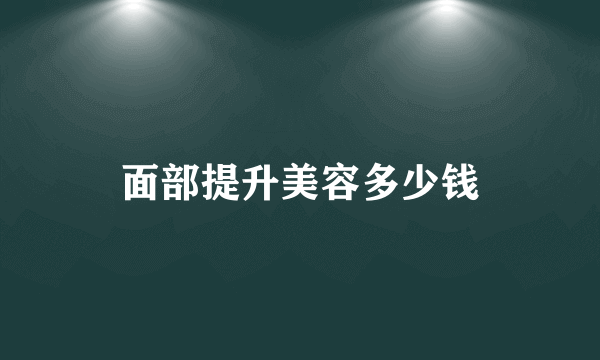 面部提升美容多少钱